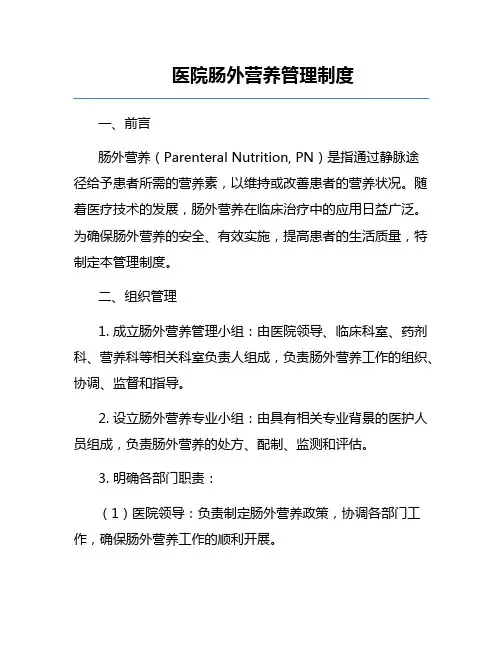 医院肠外营养管理制度

一、前言

肠外营养（Parenteral Nutrition, PN）是指通过静脉途径给予患者所需的营养素，以维持或改善患者的营养状况。随着医疗技术的发展，肠外营养在临床治疗中的应用日益广泛。为确保肠外营养的安全、有效实施，提高患者的生活质量，特制定本管理制度。

二、组织管理

1. 成立肠外营养管理小组：由医院领导、临床科室、药剂科、营养科等相关科室负责人组成，负责肠外营养工作的组织、协调、监督和指导。

2. 设立肠外营养专业小组：由具有相关专业背景的医护人员组成，负责肠外营养的处方、配制、监测和评估。

3. 明确各部门职责：

（1）医院领导：负责制定肠外营养政策，协调各部门工作，确保肠外营养工作的顺利开展。